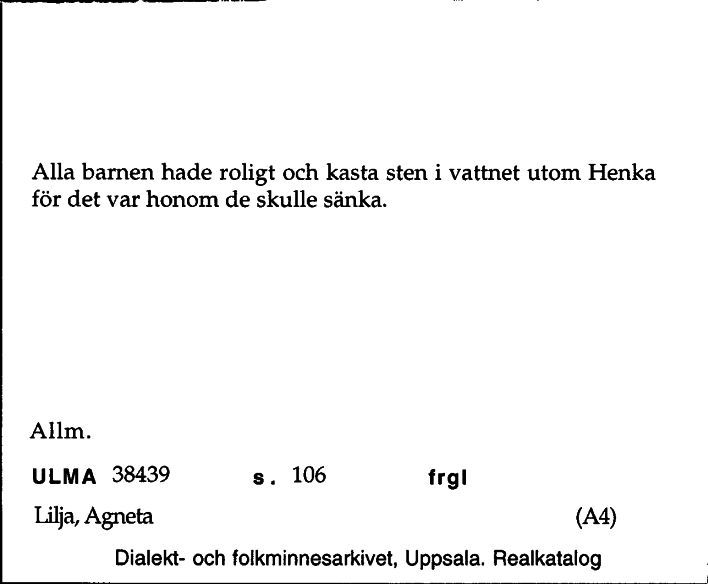 Alla barnen hade roligt och kasta sten i vattnet utom Henka för det var honom de skulle sänka.

Allm.

ULMA 38439 s. 106 frgl

Lilja, Agneta (A4)

Dialekt- och folkminnesarkivet, Uppsala. Realkatalog